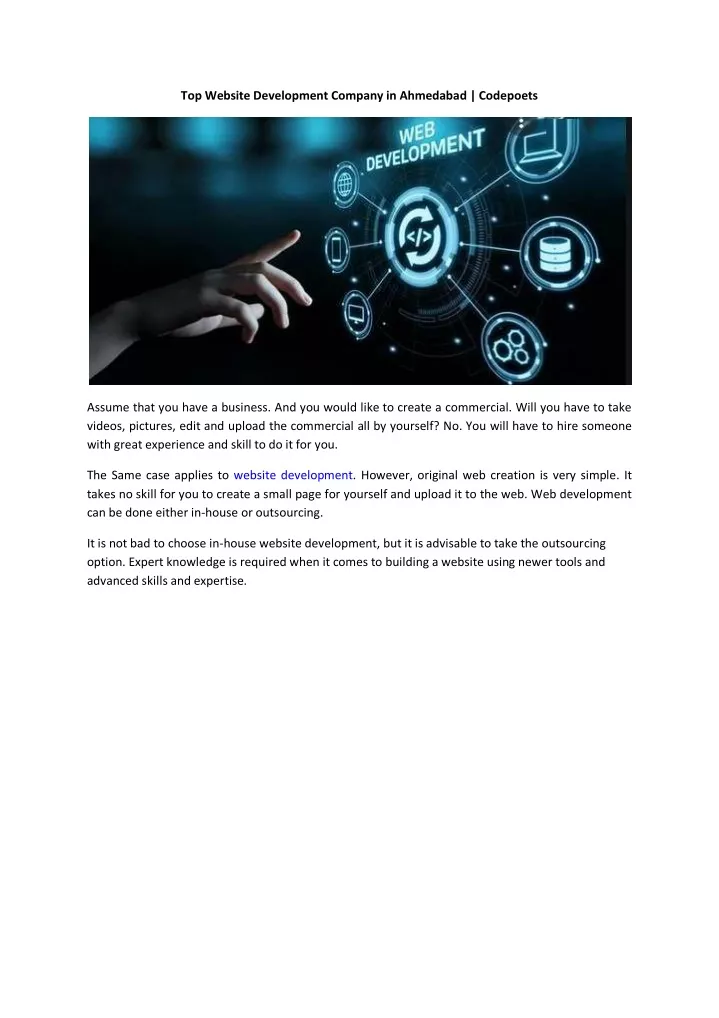 Top Website Development Company in Ahmedabad | Codepoets

WEB DEVELOPMENT

</>

Assume that you have a business. And you would like to create a commercial. Will you have to take videos, pictures, edit and upload the commercial all by yourself? No. You will have to hire someone with great experience and skill to do it for you.

The Same case applies to website development. However, original web creation is very simple. It takes no skill for you to create a small page for yourself and upload it to the web. Web development can be done either in-house or outsourcing.

It is not bad to choose in-house website development, but it is advisable to take the outsourcing option. Expert knowledge is required when it comes to building a website using newer tools and advanced skills and expertise.